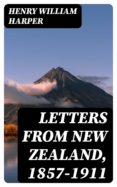 HENRY WILLIAM HARPER

LETTERS FROM NEW ZEALAND, 1857-1911